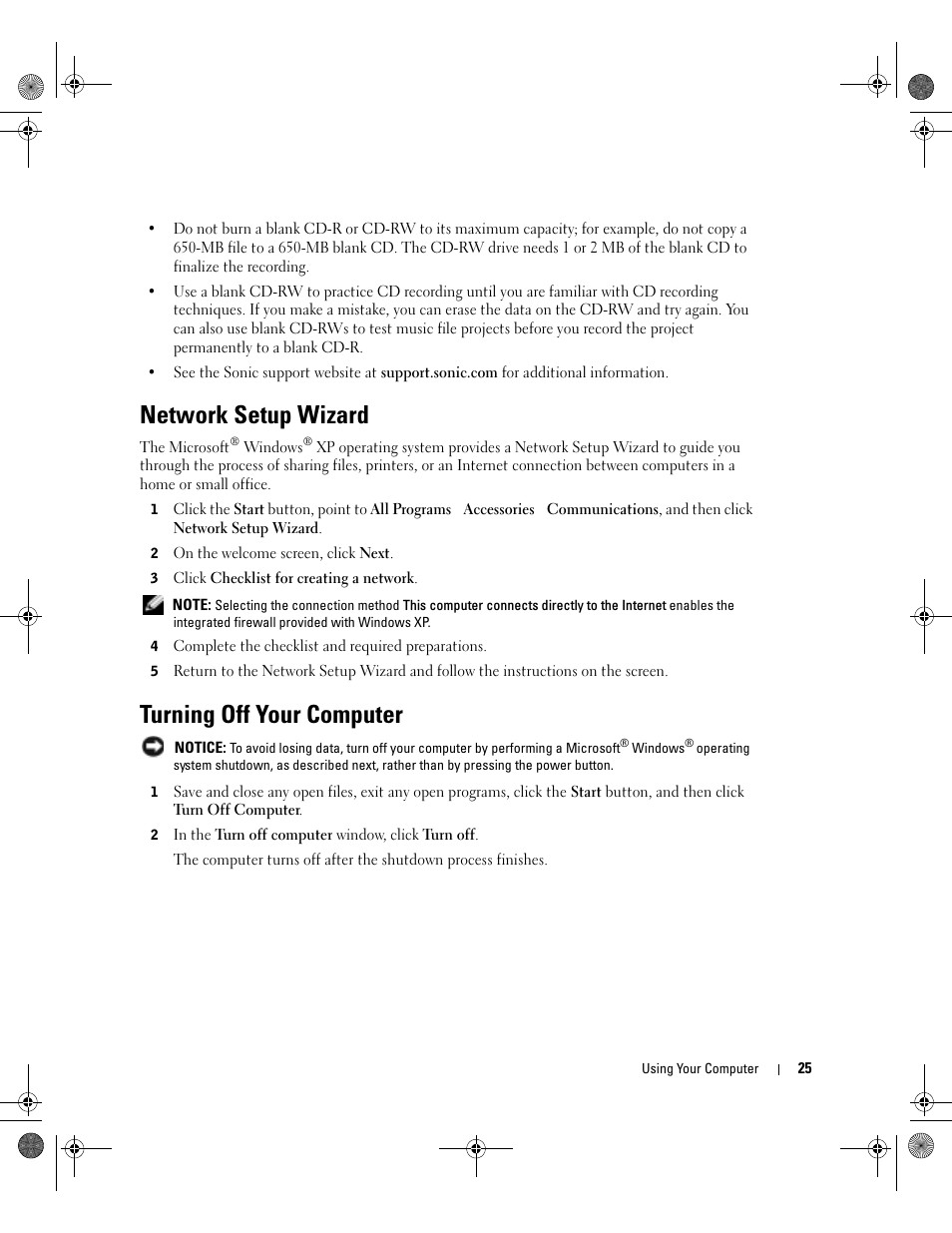 • Do not burn a blank CD-R or CD-RW to its maximum capacity; for example, do not copy a 650-MB file to a 650-MB blank CD. The CD-RW drive needs 1 or 2 MB of the blank CD to finalize the recording.

• Use a blank CD-RW to practice CD recording until you are familiar with CD recording techniques. If you make a mistake, you can erase the data on the CD-RW and try again. You can also use blank CD-RWs to test music file projects before you record the project permanently to a blank CD-R.

• See the Sonic support website at support.sonic.com for additional information.

Network Setup Wizard

The Microsoft® Windows® XP operating system provides a Network Setup Wizard to guide you through the process of sharing files, printers, or an Internet connection between computers in a home or small office.

1 Click the Start button, point to All Programs Accessories Communications, and then click Network Setup Wizard.

2 On the welcome screen, click Next.

3 Click Checklist for creating a network.

NOTE: Selecting the connection method This computer connects directly to the Internet enables the integrated firewall provided with Windows XP.

4 Complete the checklist and required preparations.

5 Return to the Network Setup Wizard and follow the instructions on the screen.

Turning Off Your Computer

NOTICE: To avoid losing data, turn off your computer by performing a Microsoft® Windows® operating system shutdown, as described next, rather than by pressing the power button.

1 Save and close any open files, exit any open programs, click the Start button, and then click Turn Off Computer.

2 In the Turn off computer window, click Turn off.

The computer turns off after the shutdown process finishes.

Using Your Computer | 25